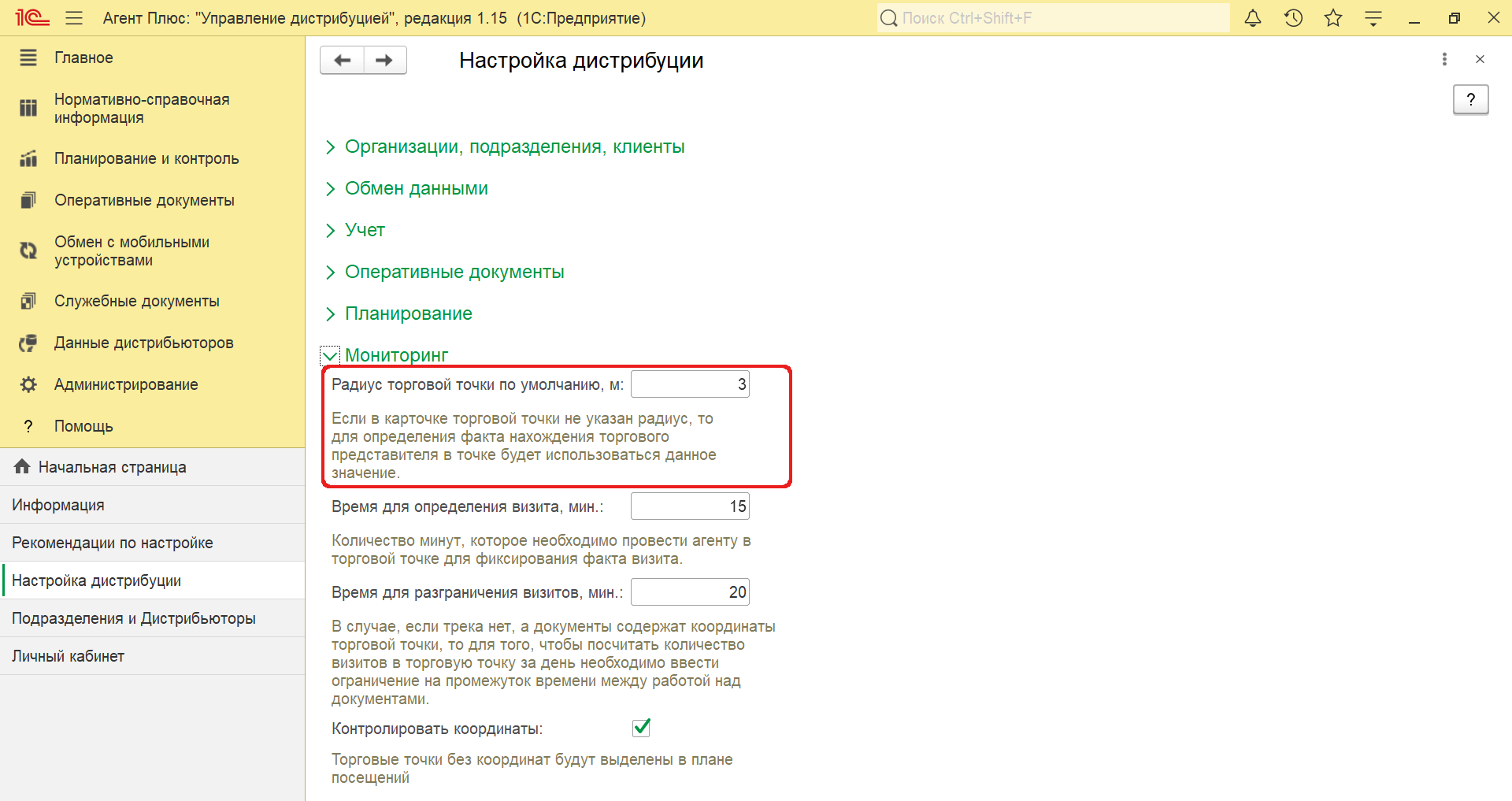 1С Агент Плюс: "Управление дистрибуцией", редакция 1.15 (1С:Предприятие)

Поиск Ctrl+Shift+F

Главное

Нормативно-справочная информация

Планирование и контроль

Оперативные документы

Обмен с мобильными устройствами

Служебные документы

Данные дистрибьюторов

Администрирование

? Помощь

Начальная страница

Информация

Рекомендации по настройке

Настройка дистрибуции

Подразделения и Дистрибьюторы

Личный кабинет

Настройка дистрибуции

?

Организации, подразделения, клиенты

Обмен данными

Учет

Оперативные документы

Планирование

Мониторинг

Радиус торговой точки по умолчанию, м: 3

Если в карточке торговой точки не указан радиус, то для определения факта нахождения торгового представителя в точке будет использоваться данное значение.

Время для определения визита, мин.: 15

Количество минут, которое необходимо провести агенту в торговой точке для фиксирования факта визита.

Время для разграничения визитов, мин.: 20

В случае, если трека нет, а документы содержат координаты торговой точки, то для того, чтобы посчитать количество визитов в торговую точку за день необходимо ввести ограничение на промежуток времени между работой над документами.

Контролировать координаты:

Торговые точки без координат будут выделены в плане посещений